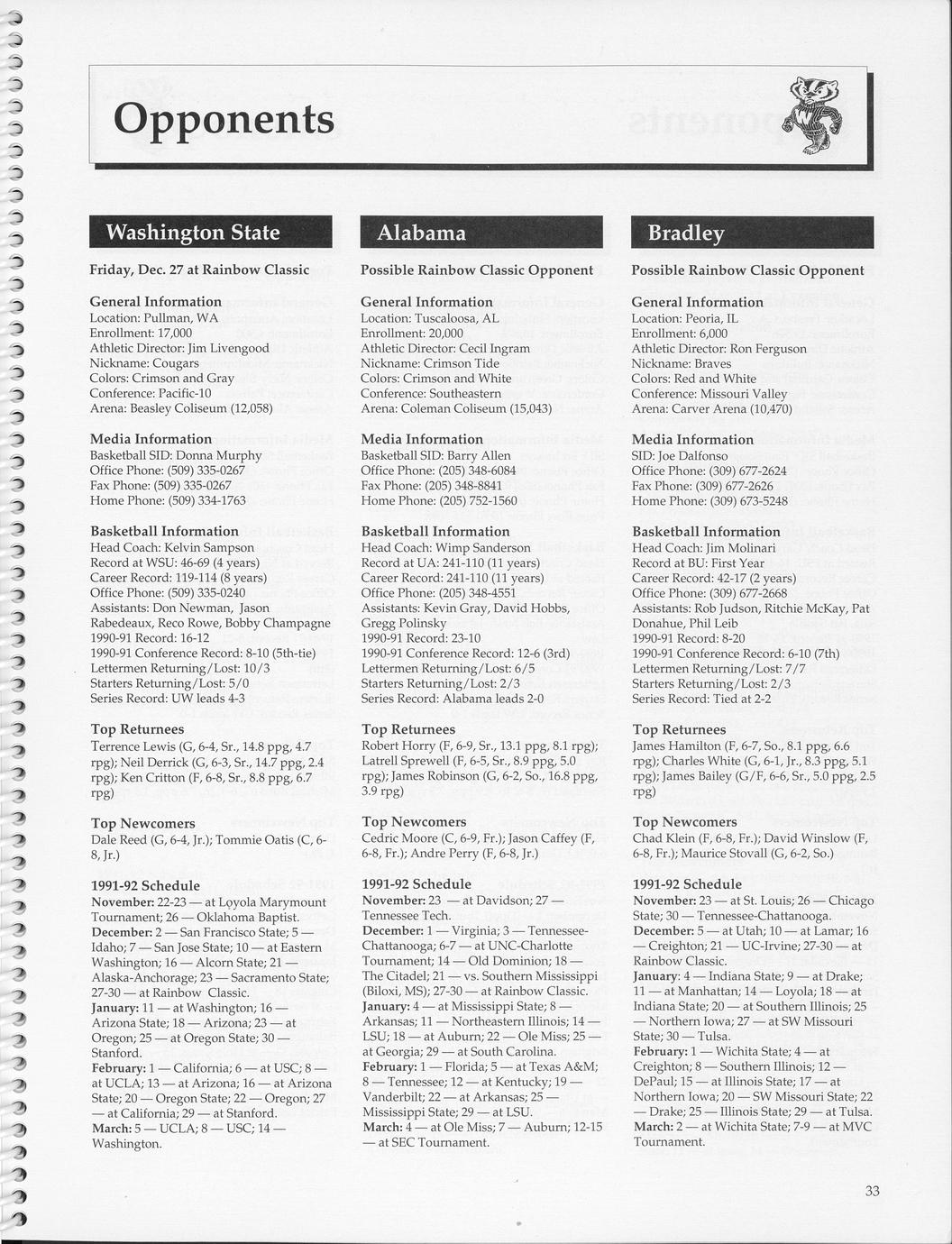 Opponents

Washington State

Friday, Dec. 27 at Rainbow Classic

General Information
Location: Pullman, WA
Enrollment: 17,000
Athletic Director: Jim Livengood
Nickname: Cougars
Colors: Crimson and Gray
Conference: Pacific-10
Arena: Beasley Coliseum (12,058)

Media Information
Basketball SID: Donna Murphy
Office Phone: (509) 335-0267
Fax Phone: (509) 335-0267
Home Phone: (509) 334-1763

Basketball Information
Head Coach: Kelvin Sampson
Record at WSU: 46-69 (4 years)
Career Record: 119-114 (8 years)
Office Phone: (509) 335-0240
Assistants: Don Newman, Jason Rabedeaux, Reco Rowe, Bobby Champagne
1990-91 Record: 16-12
1990-91 Conference Record: 8-10 (5th-tie)
Lettermen Returning/Lost: 10/3
Starters Returning/Lost: 5/0
Series Record: UW leads 4-3

Top Returnees
Terrence Lewis (G, 6-4, Sr., 14.8 ppg, 4.7 rpg); Neil Derrick (G, 6-3, Sr., 14.7 ppg, 2.4 rpg); Ken Critton (F, 6-8, Sr., 8.8 ppg, 6.7 rpg)

Top Newcomers
Dale Reed (G, 6-4, Jr.); Tommie Oatis (C, 6-8, Jr.)

1991-92 Schedule
November: 22-23 — at Loyola Marymount Tournament; 26 — Oklahoma Baptist.
December: 2 — San Francisco State; 5 — Idaho; 7 — San Jose State; 10 — at Eastern Washington; 16 — Alcorn State; 21 — Alaska-Anchorage; 23 — Sacramento State; 27-30 — at Rainbow Classic.
January: 11 — at Washington; 16 — Arizona State; 18 — Arizona; 23 — at Oregon; 25 — at Oregon State; 30 — Stanford.
February: 1 — California; 6 — at USC; 8 — at UCLA; 13 — at Arizona; 16 — at Arizona State; 20 — Oregon State; 22 — Oregon; 27 — at California; 29 — at Stanford.
March: 5 — UCLA; 8 — USC; 14 — Washington.

Alabama

Possible Rainbow Classic Opponent

General Information
Location: Tuscaloosa, AL
Enrollment: 20,000
Athletic Director: Cecil Ingram
Nickname: Crimson Tide
Colors: Crimson and White
Conference: Southeastern
Arena: Coleman Coliseum (15,043)

Media Information
Basketball SID: Barry Allen
Office Phone: (205) 348-6084
Fax Phone: (205) 348-8841
Home Phone: (205) 752-1560

Basketball Information
Head Coach: Wimp Sanderson
Record at UA: 241-110 (11 years)
Career Record: 241-110 (11 years)
Office Phone: (205) 348-4551
Assistants: Kevin Gray, David Hobbs, Gregg Polinsky
1990-91 Record: 23-10
1990-91 Conference Record: 12-6 (3rd)
Lettermen Returning/Lost: 6/5
Starters Returning/Lost: 2/3
Series Record: Alabama leads 2-0

Top Returnees
Robert Horry (F, 6-9, Sr., 13.1 ppg, 8.1 rpg); Latrell Sprewell (F, 6-5, Sr., 8.9 ppg, 5.0 rpg); James Robinson (G, 6-2, So., 16.8 ppg, 3.9 rpg)

Top Newcomers
Cedric Moore (C, 6-9, Fr.); Jason Caffey (F, 6-8, Fr.); Andre Perry (F, 6-8, Jr.)

1991-92 Schedule
November: 23 — at Davidson; 27 — Tennessee Tech.
December: 1 — Virginia; 3 — Tennessee-Chattanooga; 6-7 — at UNC-Charlotte Tournament; 14 — Old Dominion; 18 — The Citadel; 21 — vs. Southern Mississippi (Biloxi, MS); 27-30 — at Rainbow Classic.
January: 4 — at Mississippi State; 8 — Arkansas; 11 — Northeastern Illinois; 14 — LSU; 18 — at Auburn; 22 — Ole Miss; 25 — at Georgia; 29 — at South Carolina.
February: 1 — Florida; 5 — at Texas A&M; 8 — Tennessee; 12 — at Kentucky; 19 — Vanderbilt; 22 — at Arkansas; 25 — Mississippi State; 29 — at LSU.
March: 4 — at Ole Miss; 7 — Auburn; 12-15 — at SEC Tournament.

Bradley

Possible Rainbow Classic Opponent

General Information
Location: Peoria, IL
Enrollment: 6,000
Athletic Director: Ron Ferguson
Nickname: Braves
Colors: Red and White
Conference: Missouri Valley
Arena: Carver Arena (10,470)

Media Information
SID: Joe Dalfonso
Office Phone: (309) 677-2624
Fax Phone: (309) 677-2626
Home Phone: (309) 673-5248

Basketball Information
Head Coach: Jim Molinari
Record at BU: First Year
Career Record: 42-17 (2 years)
Office Phone: (309) 677-2668
Assistants: Rob Judson, Ritchie McKay, Pat Donahue, Phil Leib
1990-91 Record: 8-20
1990-91 Conference Record: 6-10 (7th)
Lettermen Returning/Lost: 7/7
Starters Returning/Lost: 2/3
Series Record: Tied at 2-2

Top Returnees
James Hamilton (F, 6-7, So., 8.1 ppg, 6.6 rpg); Charles White (G, 6-1, Jr., 8.3 ppg, 5.1 rpg); James Bailey (G/F, 6-6, Sr., 5.0 ppg, 2.5 rpg)

Top Newcomers
Chad Klein (F, 6-8, Fr.); David Winslow (F, 6-8, Fr.); Maurice Stovall (G, 6-2, So.)

1991-92 Schedule
November: 23 — at St. Louis; 26 — Chicago State; 30 — Tennessee-Chattanooga.
December: 5 — at Utah; 10 — at Lamar; 16 — Creighton; 21 — UC-Irvine; 27-30 — at Rainbow Classic.
January: 4 — Indiana State; 9 — at Drake; 11 — at Manhattan; 14 — Loyola; 18 — at Indiana State; 20 — at Southern Illinois; 25 — Northern Iowa; 27 — at SW Missouri State; 30 — Tulsa.
February: 1 — Wichita State; 4 — at Creighton; 8 — Southern Illinois; 12 — DePaul; 15 — at Illinois State; 17 — at Northern Iowa; 20 — SW Missouri State; 22 — Drake; 25 — Illinois State; 29 — at Tulsa.
March: 2 — at Wichita State; 7-9 — at MVC Tournament.

33